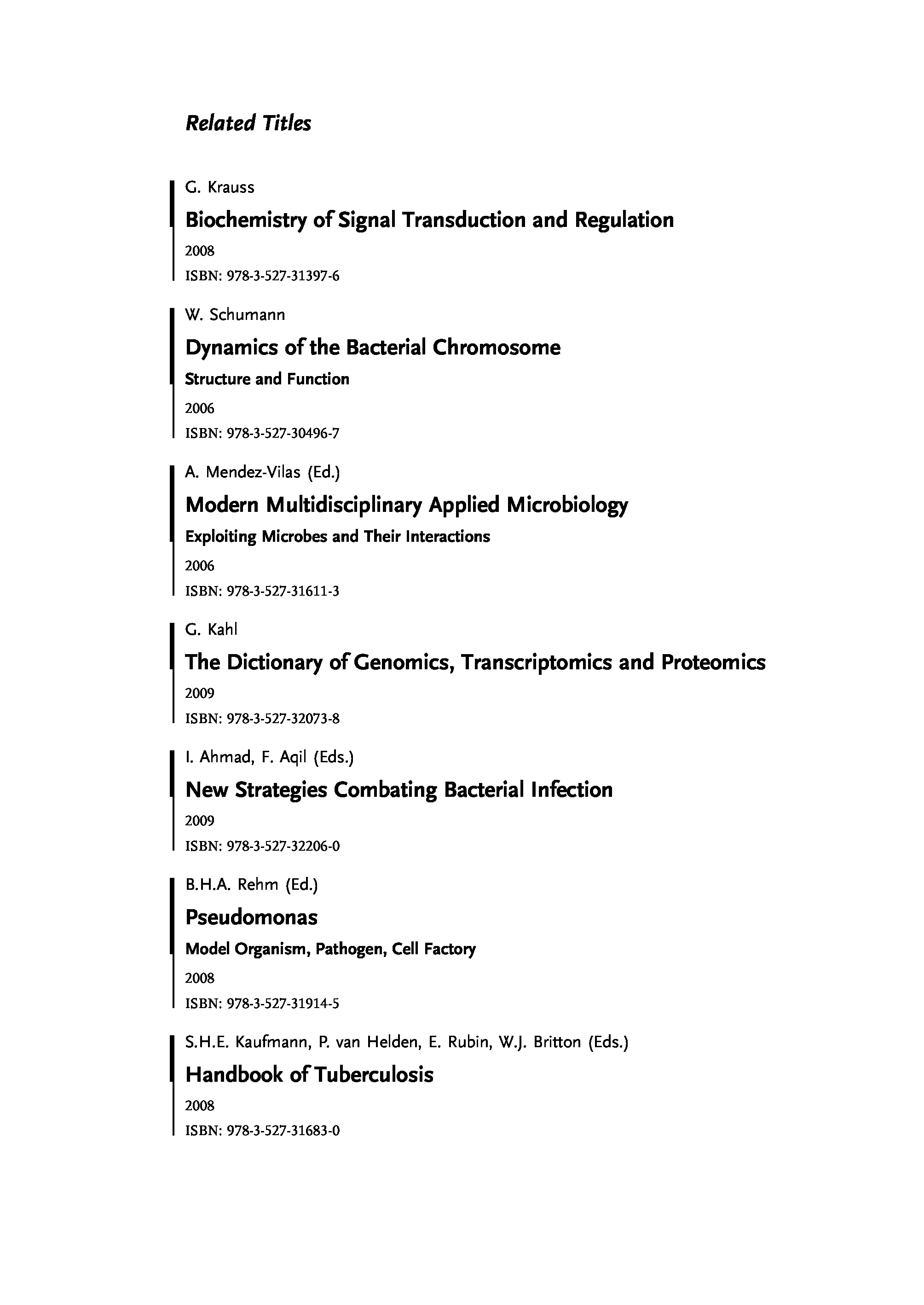 Related Titles

G. Krauss

Biochemistry of Signal Transduction and Regulation

2008

ISBN: 978-3-527-31397-6

W. Schumann

Dynamics of the Bacterial Chromosome

Structure and Function

2006

ISBN: 978-3-527-30496-7

A. Mendez-Vilas (Ed.)

Modern Multidisciplinary Applied Microbiology

Exploiting Microbes and Their Interactions

2006

ISBN: 978-3-527-31611-3

G. Kahl

The Dictionary of Genomics, Transcriptomics and Proteomics

2009

ISBN: 978-3-527-32073-8

I. Ahmad, F. Aqil (Eds.)

New Strategies Combating Bacterial Infection

2009

ISBN: 978-3-527-32206-0

B.H.A. Rehm (Ed.)

Pseudomonas

Model Organism, Pathogen, Cell Factory

2008

ISBN: 978-3-527-31914-5

S.H.E. Kaufmann, P. van Helden, E. Rubin, W.J. Britton (Eds.)

Handbook of Tuberculosis

2008

ISBN: 978-3-527-31683-0